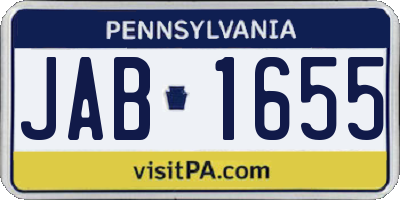 PENNSYLVANIA

JAB 1655

visitPA.com